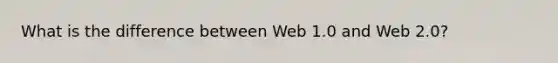 What is the difference between Web 1.0 and Web 2.0?